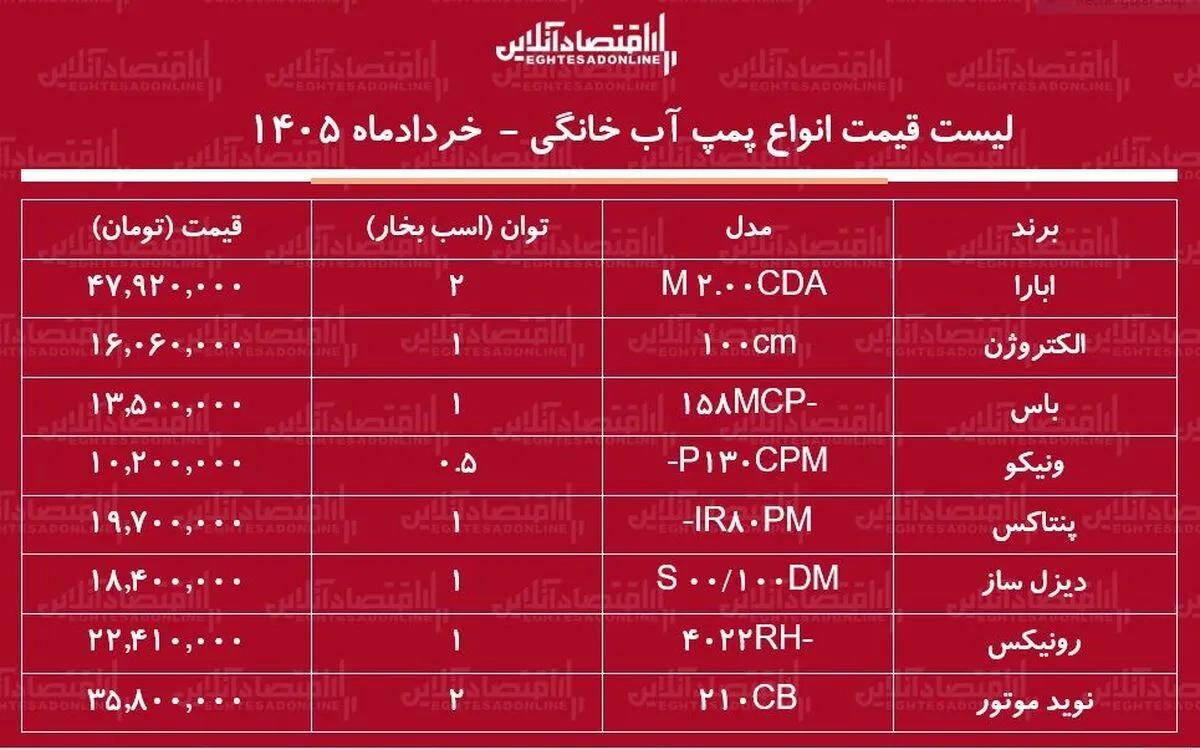 اقتصادآنلاین
EGHTESADONLINE

لیست قیمت انواع پمپ آب خانگی - خردادماه ۱۴۰۵

| برند | مدل | توان (اسب بخار) | قیمت (تومان) |
|---|---|---|---|
| ابارا | M ۲.۰۰CDA | ۲ | ۴۷,۹۲۰,۰۰۰ |
| الکتروژن | ۱۰۰cm | ۱ | ۱۶,۰۶۰,۰۰۰ |
| باس | ۱۵۸MCP- | ۱ | ۱۳,۵۰۰,۰۰۰ |
| ونیکو | -P۱۳۰CPM | ۰.۵ | ۱۰,۲۰۰,۰۰۰ |
| پنتاکس | -IR۸۰PM | ۱ | ۱۹,۷۰۰,۰۰۰ |
| دیزل ساز | S ۰۰/۱۰۰DM | ۱ | ۱۸,۴۰۰,۰۰۰ |
| رونیکس | ۴۰۲۲RH- | ۱ | ۲۲,۴۱۰,۰۰۰ |
| نوید موتور | ۲۱۰CB | ۲ | ۳۵,۸۰۰,۰۰۰ |